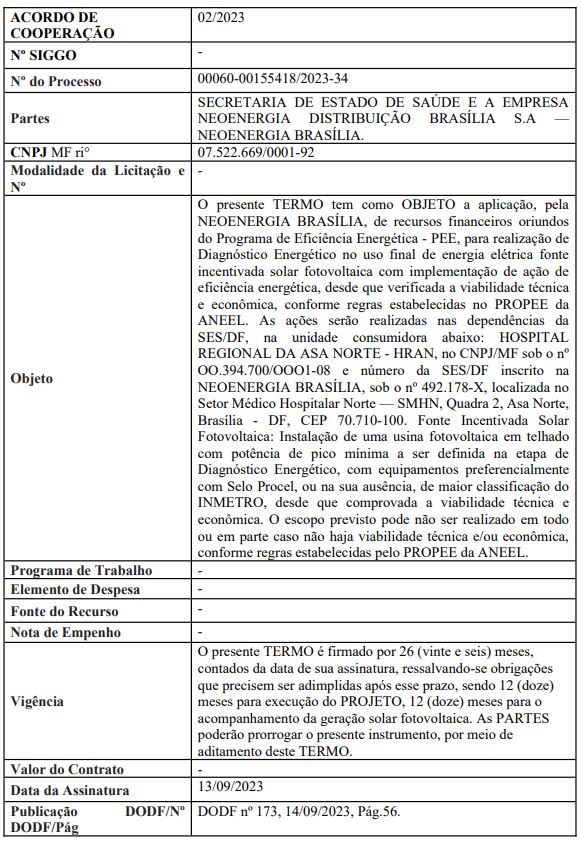 | ACORDO DE COOPERAÇÃO | 02/2023 |
|---|---|
| Nº SIGGO | - |
| Nº do Processo | 00060-00155418/2023-34 |
| Partes | SECRETARIA DE ESTADO DE SAÚDE E A EMPRESA NEOENERGIA DISTRIBUIÇÃO BRASÍLIA S.A — NEOENERGIA BRASÍLIA. |
| CNPJ MF ri° | 07.522.669/0001-92 |
| Modalidade da Licitação e Nº | - |
| Objeto | O presente TERMO tem como OBJETO a aplicação, pela NEOENERGIA BRASÍLIA, de recursos financeiros oriundos do Programa de Eficiência Energética - PEE, para realização de Diagnóstico Energético no uso final de energia elétrica fonte incentivada solar fotovoltaica com implementação de ação de eficiência energética, desde que verificada a viabilidade técnica e econômica, conforme regras estabelecidas no PROPEE da ANEEL. As ações serão realizadas nas dependências da SES/DF, na unidade consumidora abaixo: HOSPITAL REGIONAL DA ASA NORTE - HRAN, no CNPJ/MF sob o nº OO.394.700/OOO1-08 e número da SES/DF inscrito na NEOENERGIA BRASÍLIA, sob o nº 492.178-X, localizada no Setor Médico Hospitalar Norte — SMHN, Quadra 2, Asa Norte, Brasília - DF, CEP 70.710-100. Fonte Incentivada Solar Fotovoltaica: Instalação de uma usina fotovoltaica em telhado com potência de pico mínima a ser definida na etapa de Diagnóstico Energético, com equipamentos preferencialmente com Selo Procel, ou na sua ausência, de maior classificação do INMETRO, desde que comprovada a viabilidade técnica e econômica. O escopo previsto pode não ser realizado em todo ou em parte caso não haja viabilidade técnica e/ou econômica, conforme regras estabelecidas pelo PROPEE da ANEEL. |
| Programa de Trabalho | - |
| Elemento de Despesa | - |
| Fonte do Recurso | - |
| Nota de Empenho | - |
| Vigência | O presente TERMO é firmado por 26 (vinte e seis) meses, contados da data de sua assinatura, ressalvando-se obrigações que precisem ser adimplidas após esse prazo, sendo 12 (doze) meses para execução do PROJETO, 12 (doze) meses para o acompanhamento da geração solar fotovoltaica. As PARTES poderão prorrogar o presente instrumento, por meio de aditamento deste TERMO. |
| Valor do Contrato | - |
| Data da Assinatura | 13/09/2023 |
| Publicação DODF/Nº DODF/Pág | DODF nº 173, 14/09/2023, Pág.56. |